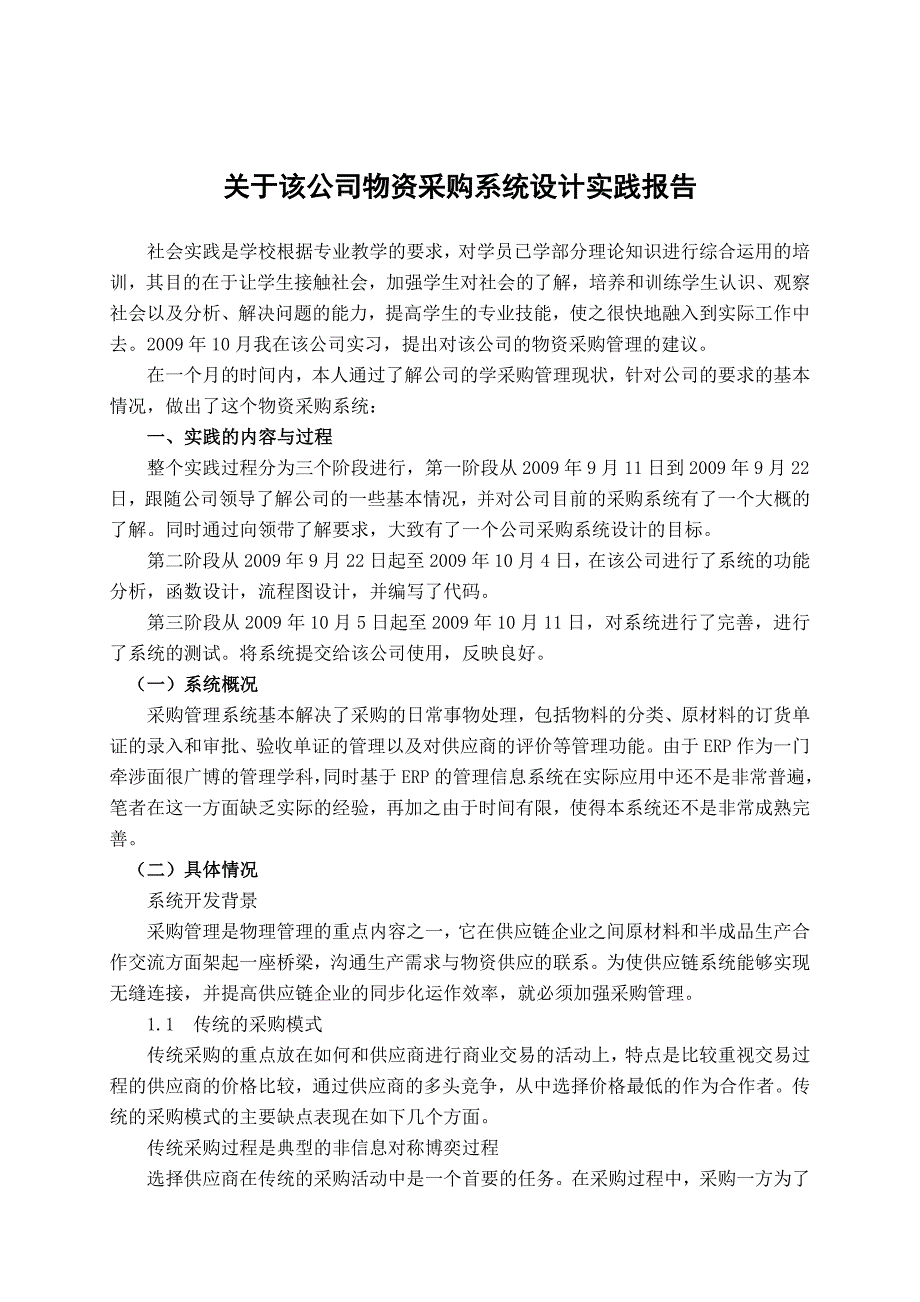 关于该公司物资采购系统设计实践报告

社会实践是学校根据专业教学的要求，对学员已学部分理论知识进行综合运用的培训，其目的在于让学生接触社会，加强学生对社会的了解，培养和训练学生认识、观察社会以及分析、解决问题的能力，提高学生的专业技能，使之很快地融入到实际工作中去。2009 年 10 月我在该公司实习，提出对该公司的物资采购管理的建议。

在一个月的时间内，本人通过了解公司的学采购管理现状，针对公司的要求的基本情况，做出了这个物资采购系统：

一、实践的内容与过程

整个实践过程分为三个阶段进行，第一阶段从 2009 年 9 月 11 日到 2009 年 9 月 22 日，跟随公司领导了解公司的一些基本情况，并对公司目前的采购系统有了一个大概的了解。同时通过向领带了解要求，大致有了一个公司采购系统设计的目标。

第二阶段从 2009 年 9 月 22 日起至 2009 年 10 月 4 日，在该公司进行了系统的功能分析，函数设计，流程图设计，并编写了代码。

第三阶段从 2009 年 10 月 5 日起至 2009 年 10 月 11 日，对系统进行了完善，进行了系统的测试。将系统提交给该公司使用，反映良好。

（一）系统概况

采购管理系统基本解决了采购的日常事物处理，包括物料的分类、原材料的订货单证的录入和审批、验收单证的管理以及对供应商的评价等管理功能。由于 ERP 作为一门牵涉面很广博的管理学科，同时基于 ERP 的管理信息系统在实际应用中还不是非常普遍，笔者在这一方面缺乏实际的经验，再加之由于时间有限，使得本系统还不是非常成熟完善。

（二）具体情况

系统开发背景

采购管理是物理管理的重点内容之一，它在供应链企业之间原材料和半成品生产合作交流方面架起一座桥梁，沟通生产需求与物资供应的联系。为使供应链系统能够实现无缝连接，并提高供应链企业的同步化运作效率，就必须加强采购管理。

1.1　传统的采购模式

传统采购的重点放在如何和供应商进行商业交易的活动上，特点是比较重视交易过程的供应商的价格比较，通过供应商的多头竞争，从中选择价格最低的作为合作者。传统的采购模式的主要缺点表现在如下几个方面。

传统采购过程是典型的非信息对称博奕过程

选择供应商在传统的采购活动中是一个首要的任务。在采购过程中，采购一方为了